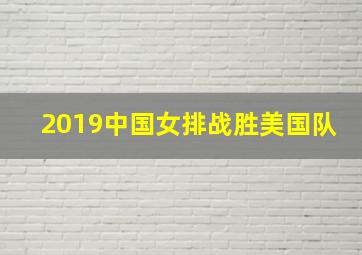 2019中国女排战胜美国队